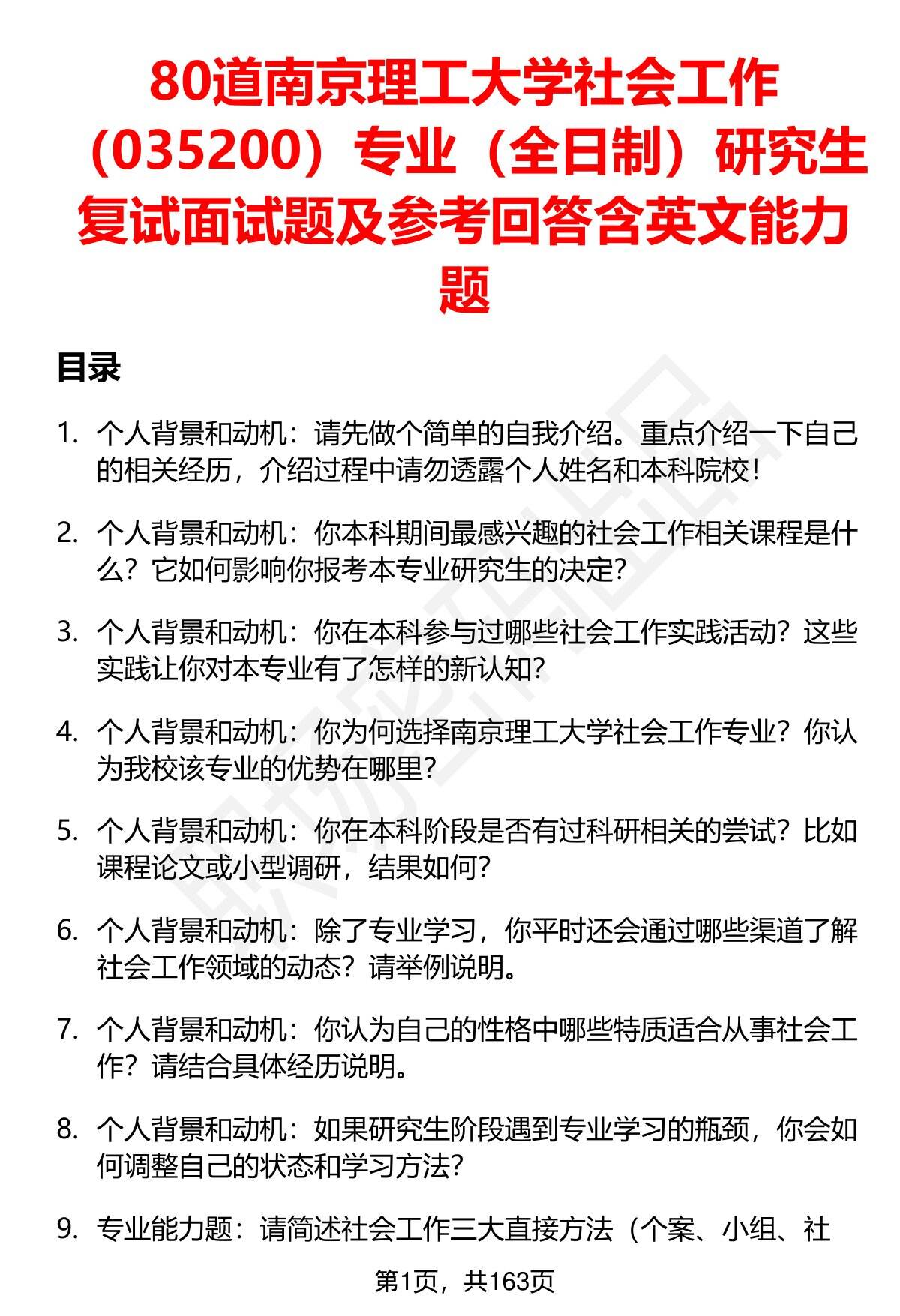 80道南京理工大学社会工作（035200）专业（全日制）研究生复试面试题及参考回答含英文能力题

目录

1. 个人背景和动机：请先做个简单的自我介绍。重点介绍一下自己的相关经历，介绍过程中请勿透露个人姓名和本科院校！

2. 个人背景和动机：你本科期间最感兴趣的社会工作相关课程是什么？它如何影响你报考本专业研究生的决定？

3. 个人背景和动机：你在本科参与过哪些社会工作实践活动？这些实践让你对本专业有了怎样的新认知？

4. 个人背景和动机：你为何选择南京理工大学社会工作专业？你认为我校该专业的优势在哪里？

5. 个人背景和动机：你在本科阶段是否有过科研相关的尝试？比如课程论文或小型调研，结果如何？

6. 个人背景和动机：除了专业学习，你平时还会通过哪些渠道了解社会工作领域的动态？请举例说明。

7. 个人背景和动机：你认为自己的性格中哪些特质适合从事社会工作？请结合具体经历说明。

8. 个人背景和动机：如果研究生阶段遇到专业学习的瓶颈，你会如何调整自己的状态和学习方法？

9. 专业能力题：请简述社会工作三大直接方法（个案、小组、社

第1页，共163页